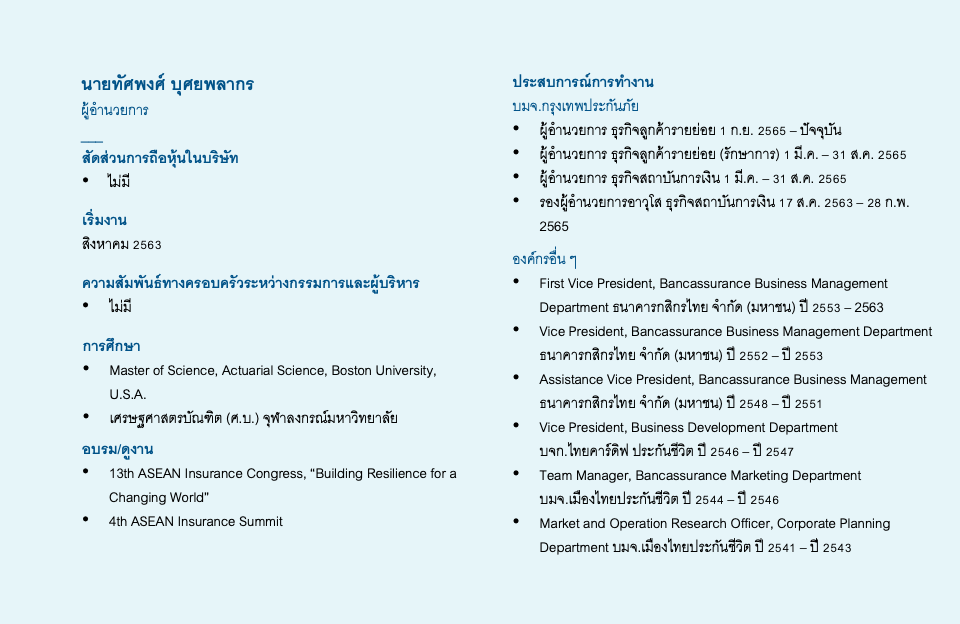 นายทัศพงศ์ บุศยพลากร
ผู้อำนวยการ

สัดส่วนการถือหุ้นในบริษัท
• ไม่มี

เริ่มงาน
สิงหาคม 2563

ความสัมพันธ์ทางครอบครัวระหว่างกรรมการและผู้บริหาร
• ไม่มี

การศึกษา
• Master of Science, Actuarial Science, Boston University, U.S.A.
• เศรษฐศาสตรบัณฑิต (ศ.บ.) จุฬาลงกรณ์มหาวิทยาลัย

อบรม/ดูงาน
• 13th ASEAN Insurance Congress, "Building Resilience for a Changing World"
• 4th ASEAN Insurance Summit

ประสบการณ์การทำงาน
บมจ.กรุงเทพประกันภัย
• ผู้อำนวยการ ธุรกิจลูกค้ารายย่อย 1 ก.ย. 2565 – ปัจจุบัน
• ผู้อำนวยการ ธุรกิจลูกค้ารายย่อย (รักษาการ) 1 มี.ค. – 31 ส.ค. 2565
• ผู้อำนวยการ ธุรกิจสถาบันการเงิน 1 มี.ค. – 31 ส.ค. 2565
• รองผู้อำนวยการอาวุโส ธุรกิจสถาบันการเงิน 17 ส.ค. 2563 – 28 ก.พ. 2565

องค์กรอื่น ๆ
• First Vice President, Bancassurance Business Management Department ธนาคารกสิกรไทย จำกัด (มหาชน) ปี 2553 – 2563
• Vice President, Bancassurance Business Management Department ธนาคารกสิกรไทย จำกัด (มหาชน) ปี 2552 – ปี 2553
• Assistance Vice President, Bancassurance Business Management ธนาคารกสิกรไทย จำกัด (มหาชน) ปี 2548 – ปี 2551
• Vice President, Business Development Department บจก.ไทยคาร์ดิฟ ประกันชีวิต ปี 2546 – ปี 2547
• Team Manager, Bancassurance Marketing Department บมจ.เมืองไทยประกันชีวิต ปี 2544 – ปี 2546
• Market and Operation Research Officer, Corporate Planning Department บมจ.เมืองไทยประกันชีวิต ปี 2541 – ปี 2543